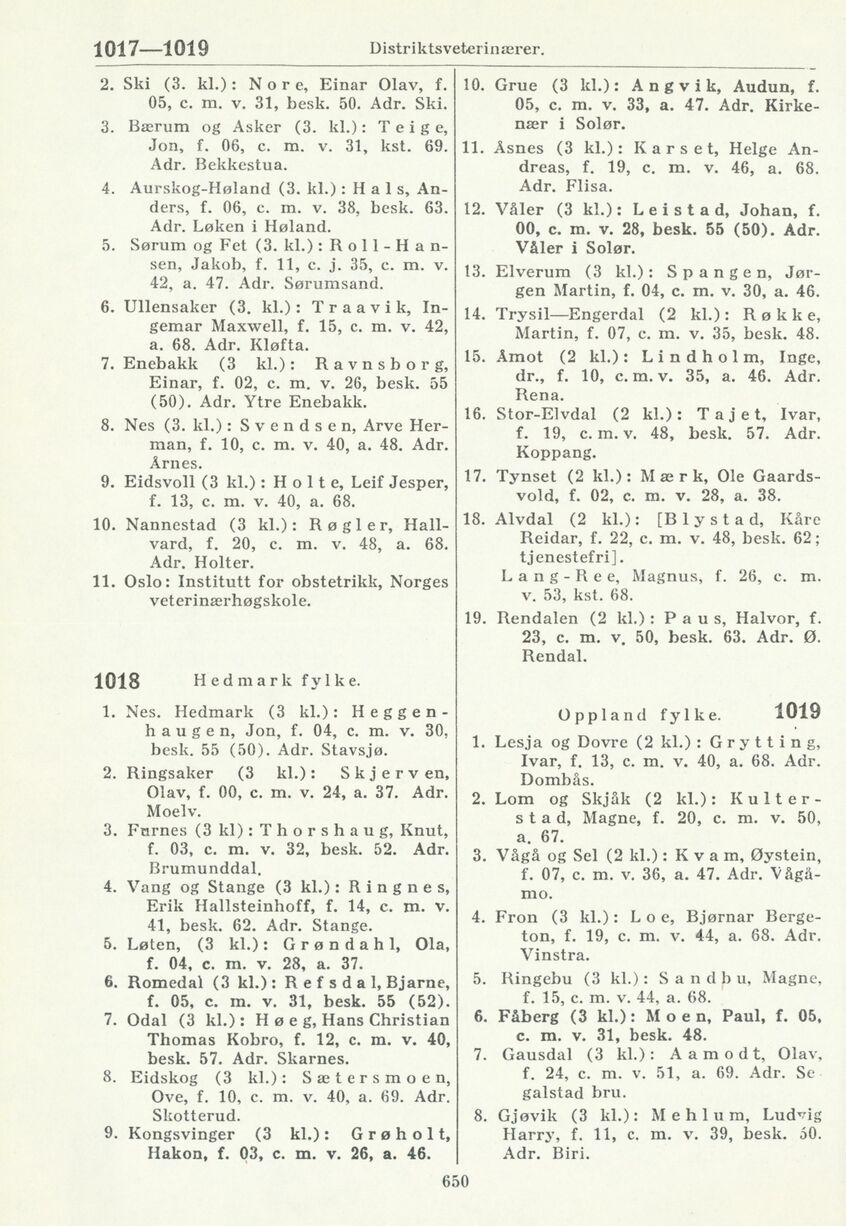 1017—1019 Distriktsveterinærer.

2. Ski (3. kl.): Nore, Einar Olav, f. 05, c. m. v. 31, besk. 50. Adr. Ski.
3. Bærum og Asker (3. kl.): Teige, Jon, f. 06, c. m. v. 31, kst. 69. Adr. Bekkestua.
4. Aurskog-Høland (3. kl.): Hals, Anders, f. 06, c. m. v. 38, besk. 63. Adr. Løken i Høland.
5. Sørum og Fet (3. kl.): Roll-Hansen, Jakob, f. 11, c. j. 35, c. m. v. 42, a. 47. Adr. Sørumsand.
6. Ullensaker (3. kl.): Traavik, Ingemar Maxwell, f. 15, c. m. v. 42, a. 68. Adr. Kløfta.
7. Enebakk (3 kl.): Ravnsborg, Einar, f. 02, c. m. v. 26, besk. 55 (50). Adr. Ytre Enebakk.
8. Nes (3. kl.): Svendsen, Arve Herman, f. 10, c. m. v. 40, a. 48. Adr. Årnes.
9. Eidsvoll (3 kl.): Holte, Leif Jesper, f. 13, c. m. v. 40, a. 68.
10. Nannestad (3 kl.): Røgler, Hallvard, f. 20, c. m. v. 48, a. 68. Adr. Holter.
11. Oslo: Institutt for obstetrikk, Norges veterinærhøgskole.

1018 Hedmark fylke.

1. Nes. Hedmark (3 kl.): Heggenhaugen, Jon, f. 04, c. m. v. 30, besk. 55 (50). Adr. Stavsjø.
2. Ringsaker (3 kl.): Skjerven, Olav, f. 00, c. m. v. 24, a. 37. Adr. Moelv.
3. Furnes (3 kl): Thorshaug, Knut, f. 03, c. m. v. 32, besk. 52. Adr. Brumunddal.
4. Vang og Stange (3 kl.): Ringnes, Erik Hallsteinhoff, f. 14, c. m. v. 41, besk. 62. Adr. Stange.
5. Løten, (3 kl.): Grøndahl, Ola, f. 04, c. m. v. 28, a. 37.
6. Romedal (3 kl.): Refsdal, Bjarne, f. 05, c. m. v. 31, besk. 55 (52).
7. Odal (3 kl.): Høeg, Hans Christian Thomas Kobro, f. 12, c. m. v. 40, besk. 57. Adr. Skarnes.
8. Eidskog (3 kl.): Sætersmoen, Ove, f. 10, c. m. v. 40, a. 69. Adr. Skotterud.
9. Kongsvinger (3 kl.): Grøholt, Hakon, f. 03, c. m. v. 26, a. 46.
10. Grue (3 kl.): Angvik, Audun, f. 05, c. m. v. 33, a. 47. Adr. Kirkenær i Solør.
11. Åsnes (3 kl.): Karset, Helge Andreas, f. 19, c. m. v. 46, a. 68. Adr. Flisa.
12. Våler (3 kl.): Leistad, Johan, f. 00, c. m. v. 28, besk. 55 (50). Adr. Våler i Solør.
13. Elverum (3 kl.): Spangen, Jørgen Martin, f. 04, c. m. v. 30, a. 46.
14. Trysil—Engerdal (2 kl.): Røkke, Martin, f. 07, c. m. v. 35, besk. 48.
15. Åmot (2 kl.): Lindholm, Inge, dr., f. 10, c. m. v. 35, a. 46. Adr. Rena.
16. Stor-Elvdal (2 kl.): Tajet, Ivar, f. 19, c. m. v. 48, besk. 57. Adr. Koppang.
17. Tynset (2 kl.): Mærk, Ole Gaardsvold, f. 02, c. m. v. 28, a. 38.
18. Alvdal (2 kl.): [Blystad, Kåre Reidar, f. 22, c. m. v. 48, besk. 62; tjenestefri]. Lang-Ree, Magnus, f. 26, c. m. v. 53, kst. 68.
19. Rendalen (2 kl.): Paus, Halvor, f. 23, c. m. v. 50, besk. 63. Adr. Ø. Rendal.

Oppland fylke. 1019

1. Lesja og Dovre (2 kl.): Grytting, Ivar, f. 13, c. m. v. 40, a. 68. Adr. Dombås.
2. Lom og Skjåk (2 kl.): Kulterstad, Magne, f. 20, c. m. v. 50, a. 67.
3. Vågå og Sel (2 kl.): Kvam, Øystein, f. 07, c. m. v. 36, a. 47. Adr. Vågåmo.
4. Fron (3 kl.): Loe, Bjørnar Bergeton, f. 19, c. m. v. 44, a. 68. Adr. Vinstra.
5. Ringebu (3 kl.): Sandbu, Magne, f. 15, c. m. v. 44, a. 68.
6. Fåberg (3 kl.): Moen, Paul, f. 05, c. m. v. 31, besk. 48.
7. Gausdal (3 kl.): Aamodt, Olav, f. 24, c. m. v. 51, a. 69. Adr. Segalstad bru.
8. Gjøvik (3 kl.): Mehlum, Ludvig Harry, f. 11, c. m. v. 39, besk. 50. Adr. Biri.

650